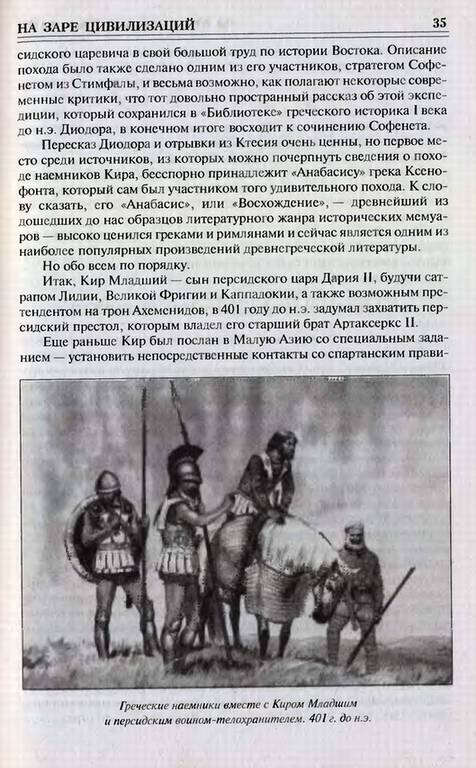 НА ЗАРЕ ЦИВИЛИЗАЦИЙ 35

сидского царевича в свой большой труд по истории Востока. Описание похода было также сделано одним из его участников, стратегом Софенетом из Стимфалы, и весьма возможно, как полагают некоторые современные критики, что тот довольно пространный рассказ об этой экспедиции, который сохранился в «Библиотеке» греческого историка I века до н.э. Диодора, в конечном итоге восходит к сочинению Софенета.

Пересказ Диодора и отрывки из Ктесия очень ценны, но первое место среди источников, из которых можно почерпнуть сведения о походе наемников Кира, бесспорно принадлежит «Анабасису» грека Ксенофонта, который сам был участником того удивительного похода. К слову сказать, его «Анабасис», или «Восхождение», — древнейший из дошедших до нас образцов литературного жанра исторических мемуаров — высоко ценился греками и римлянами и сейчас является одним из наиболее популярных произведений древнегреческой литературы.

Но обо всем по порядку.

Итак, Кир Младший — сын персидского царя Дария II, будучи сатрапом Лидии, Великой Фригии и Каппадокии, а также возможным претендентом на трон Ахеменидов, в 401 году до н.э. задумал захватить персидский престол, которым владел его старший брат Артаксеркс II.

Еще раньше Кир был послан в Малую Азию со специальным заданием — установить непосредственные контакты со спартанским прави-

Греческие наемники вместе с Киром Младшим и персидским воином-телохранителем. 401 г. до н.э.